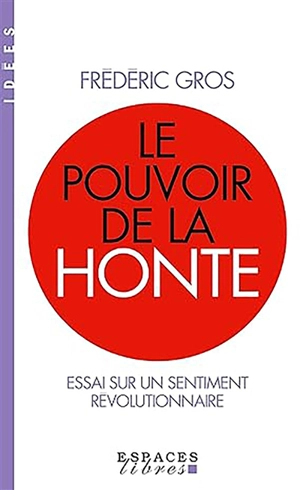 IDÉES

FRÉDÉRIC GROS

LE POUVOIR DE LA HONTE

ESSAI SUR UN SENTIMENT RÉVOLUTIONNAIRE

ESPACES libres